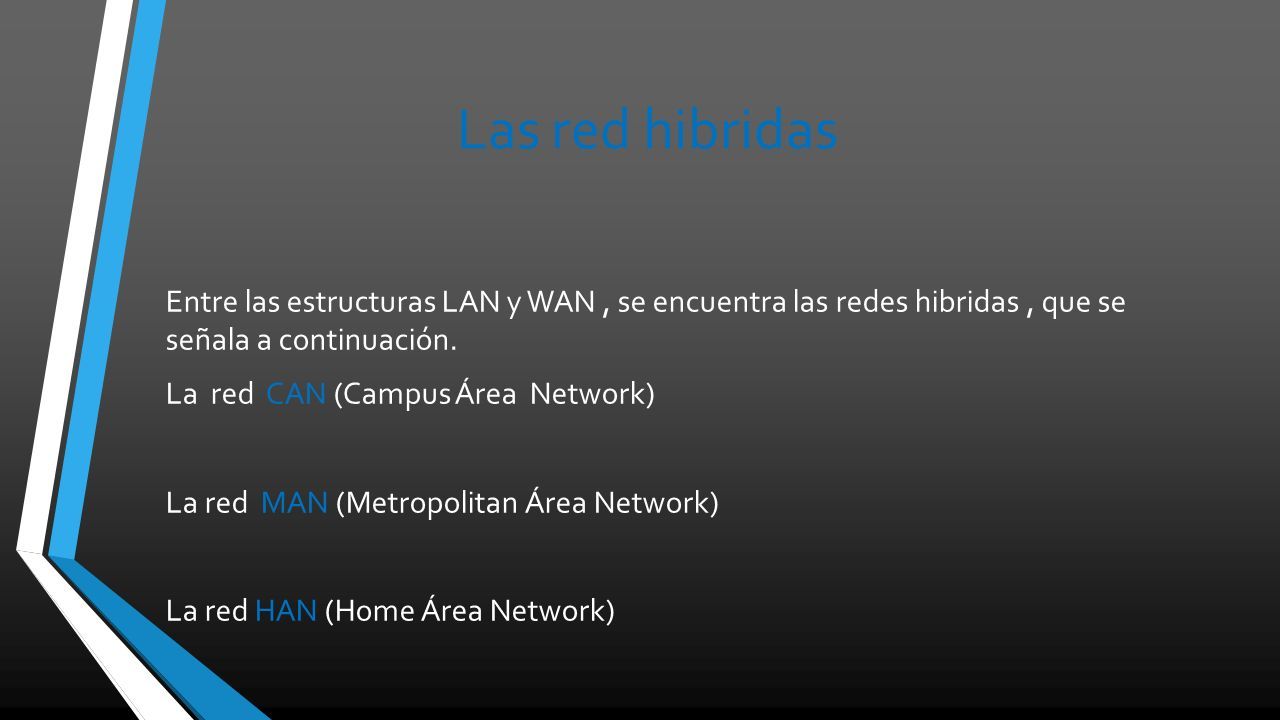 Las red hibridas

Entre las estructuras LAN y WAN , se encuentra las redes hibridas , que se señala a continuación.

La red CAN (Campus Área Network)

La red MAN (Metropolitan Área Network)

La red HAN (Home Área Network)